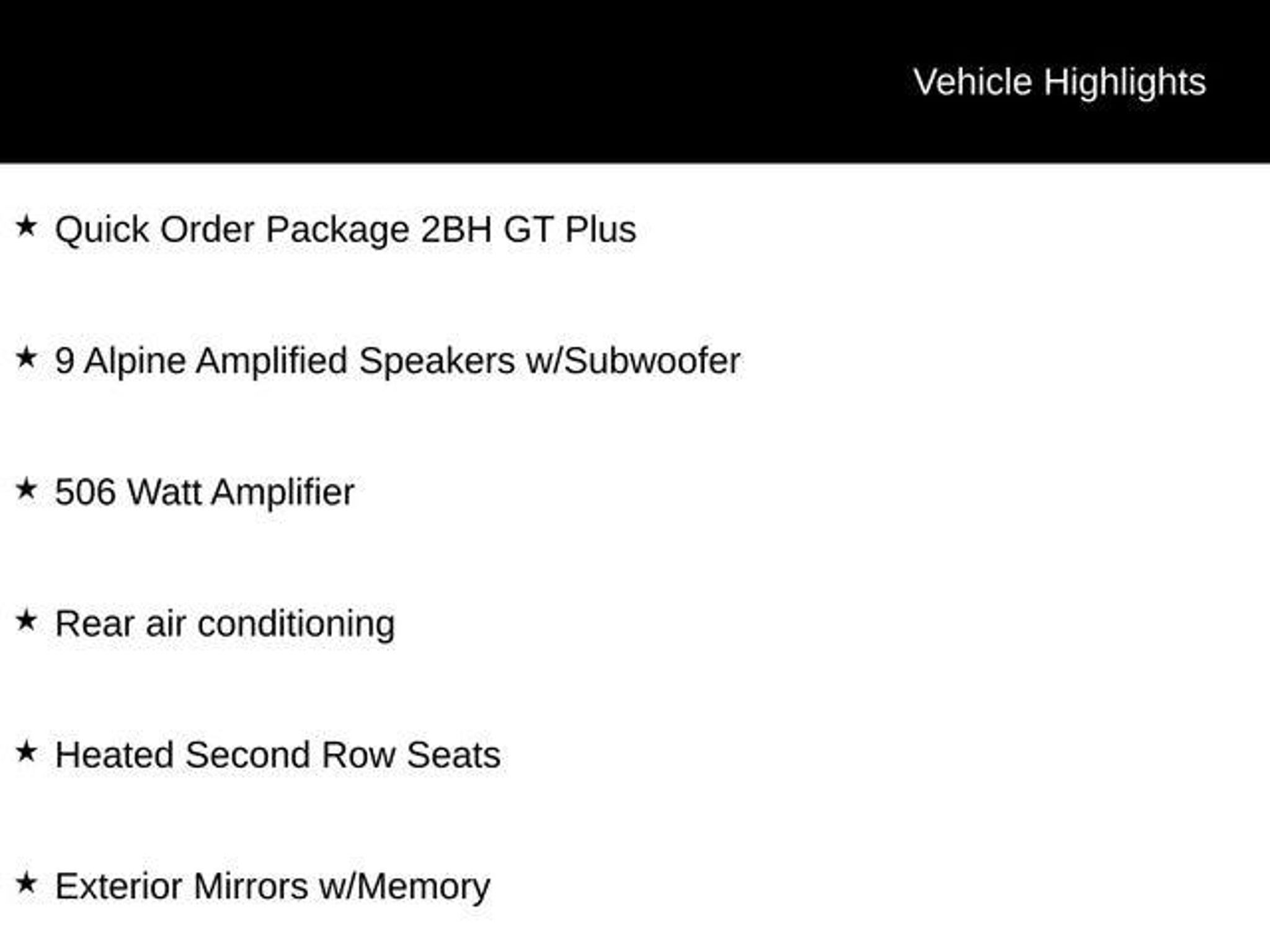 Vehicle Highlights

★ Quick Order Package 2BH GT Plus

★ 9 Alpine Amplified Speakers w/Subwoofer

★ 506 Watt Amplifier

★ Rear air conditioning

★ Heated Second Row Seats

★ Exterior Mirrors w/Memory